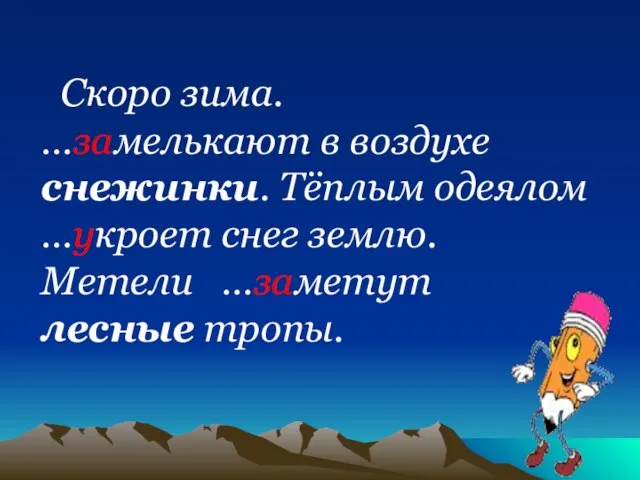 Скоро зима.
...замелькают в воздухе снежинки. Тёплым одеялом ...укроет снег землю. Метели ...заметут лесные тропы.